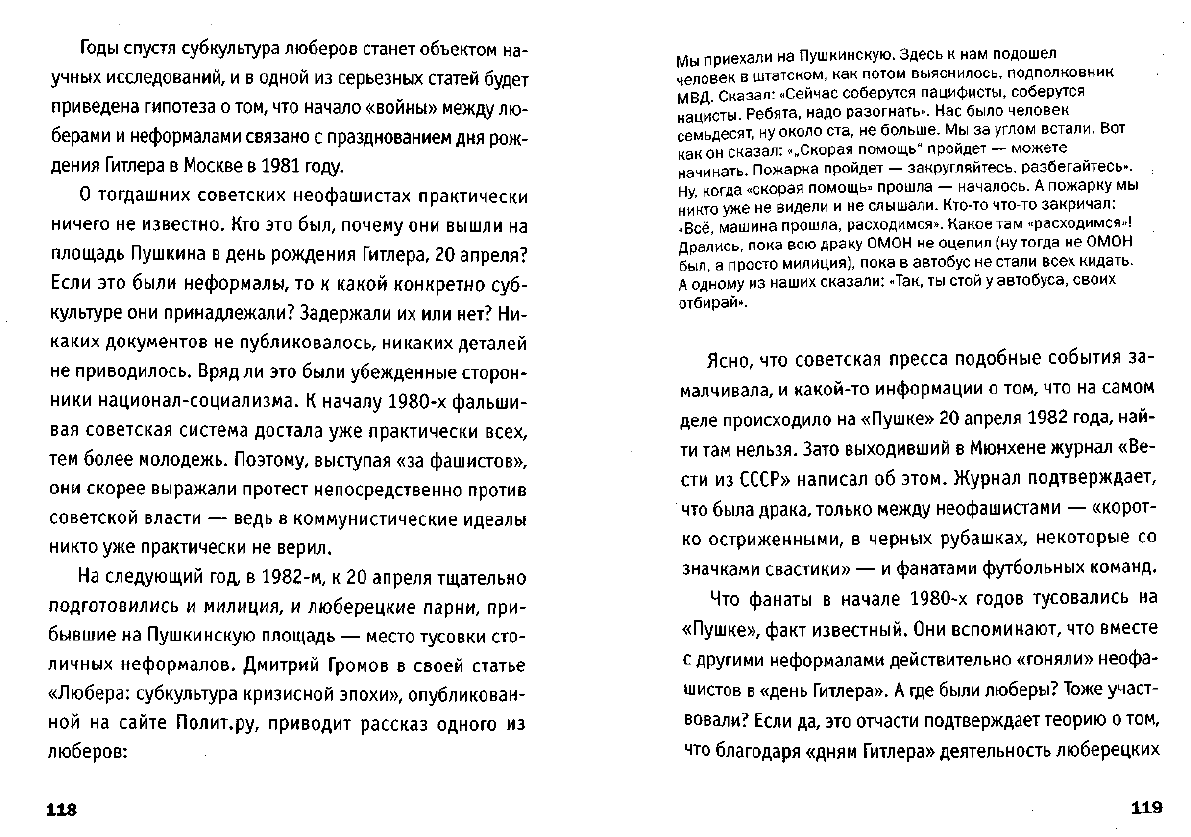 Годы спустя субкультура люберов станет объектом научных исследований, и в одной из серьезных статей будет приведена гипотеза о том, что начало «войны» между люберами и неформалами связано с празднованием дня рождения Гитлера в Москве в 1981 году.

О тогдашних советских неофашистах практически ничего не известно. Кто это был, почему они вышли на площадь Пушкина в день рождения Гитлера, 20 апреля? Если это были неформалы, то к какой конкретно субкультуре они принадлежали? Задержали их или нет? Никаких документов не публиковалось, никаких деталей не приводилось. Вряд ли это были убежденные сторонники национал-социализма. К началу 1980-х фальшивая советская система достала уже практически всех, тем более молодежь. Поэтому, выступая «за фашистов», они скорее выражали протест непосредственно против советской власти — ведь в коммунистические идеалы никто уже практически не верил.

На следующий год, в 1982-м, к 20 апреля тщательно подготовились и милиция, и люберецкие парни, прибывшие на Пушкинскую площадь — место тусовки столичных неформалов. Дмитрий Громов в своей статье «Любера: субкультура кризисной эпохи», опубликованной на сайте Полит.ру, приводит рассказ одного из люберов:

118

Мы приехали на Пушкинскую. Здесь к нам подошел человек в штатском, как потом выяснилось, подполковник МВД. Сказал: «Сейчас соберутся пацифисты, соберутся нацисты. Ребята, надо разогнать». Нас было человек семьдесят, ну около ста, не больше. Мы за углом встали. Вот как он сказал: «„Скорая помощь" пройдет — можете начинать. Пожарка пройдет — закругляйтесь, разбегайтесь». Ну, когда «скорая помощь» прошла — началось. А пожарку мы никто уже не видели и не слышали. Кто-то что-то закричал: «Всё, машина прошла, расходимся». Какое там «расходимся»! Дрались, пока всю драку ОМОН не оцепил (ну тогда не ОМОН был, а просто милиция), пока в автобус не стали всех кидать. А одному из наших сказали: «Так, ты стой у автобуса, своих отбирай».

Ясно, что советская пресса подобные события замалчивала, и какой-то информации о том, что на самом деле происходило на «Пушке» 20 апреля 1982 года, найти там нельзя. Зато выходивший в Мюнхене журнал «Вести из СССР» написал об этом. Журнал подтверждает, что была драка, только между неофашистами — «коротко остриженными, в черных рубашках, некоторые со значками свастики» — и фанатами футбольных команд.

Что фанаты в начале 1980-х годов тусовались на «Пушке», факт известный. Они вспоминают, что вместе с другими неформалами действительно «гоняли» неофашистов в «день Гитлера». А где были люберы? Тоже участвовали? Если да, это отчасти подтверждает теорию о том, что благодаря «дням Гитлера» деятельность люберецких

119